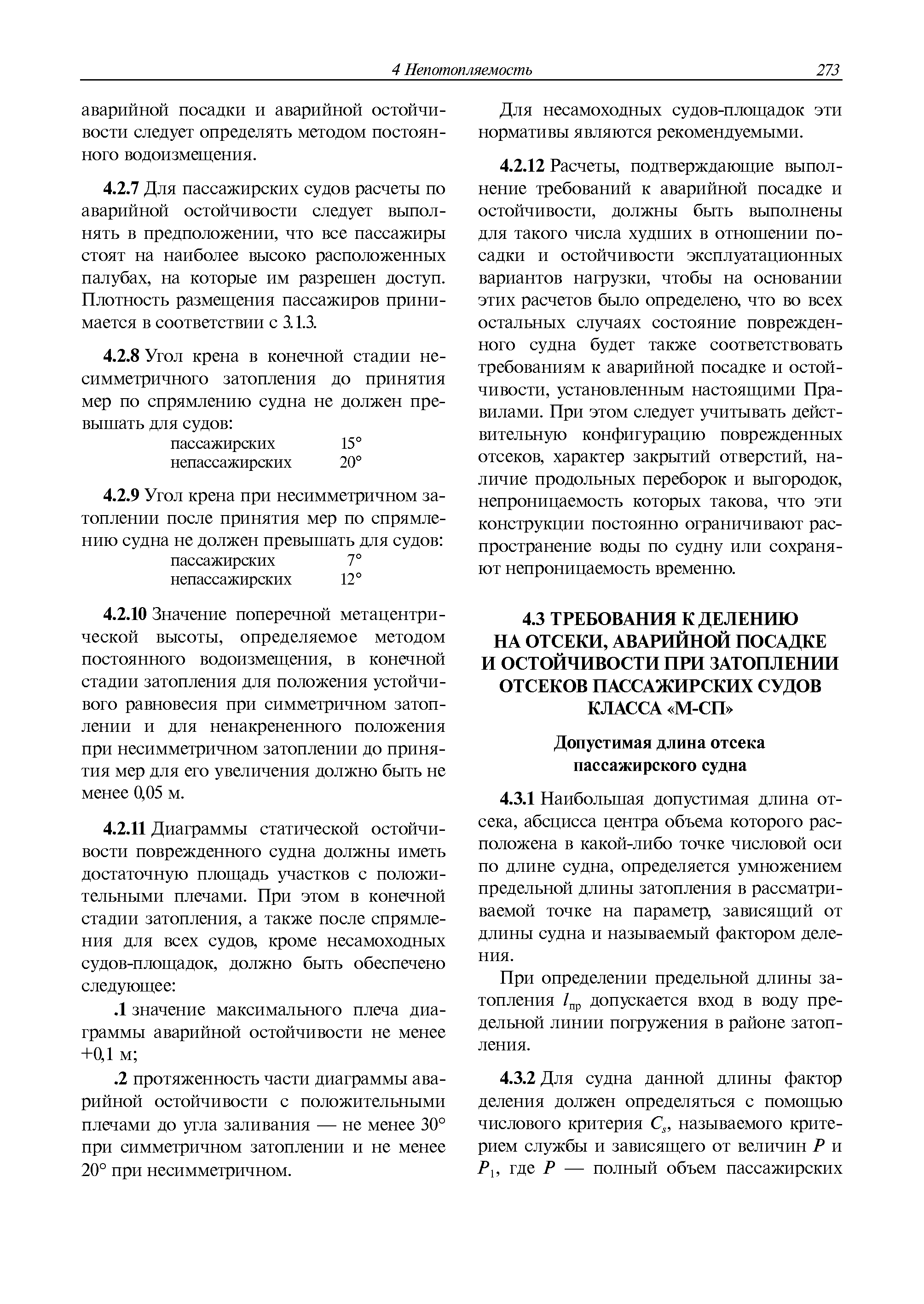 4 Непотопляемость 273

аварийной посадки и аварийной остойчивости следует определять методом постоянного водоизмещения.

4.2.7 Для пассажирских судов расчеты по аварийной остойчивости следует выполнять в предположении, что все пассажиры стоят на наиболее высоко расположенных палубах, на которые им разрешен доступ. Плотность размещения пассажиров принимается в соответствии с 3.1.3.

4.2.8 Угол крена в конечной стадии несимметричного затопления до принятия мер по спрямлению судна не должен превышать для судов:
пассажирских 15°
непассажирских 20°

4.2.9 Угол крена при несимметричном затоплении после принятия мер по спрямлению судна не должен превышать для судов:
пассажирских 7°
непассажирских 12°

4.2.10 Значение поперечной метацентрической высоты, определяемое методом постоянного водоизмещения, в конечной стадии затопления для положения устойчивого равновесия при симметричном затоплении и для ненакрененного положения при несимметричном затоплении до принятия мер для его увеличения должно быть не менее 0,05 м.

4.2.11 Диаграммы статической остойчивости поврежденного судна должны иметь достаточную площадь участков с положительными плечами. При этом в конечной стадии затопления, а также после спрямления для всех судов, кроме несамоходных судов-площадок, должно быть обеспечено следующее:

.1 значение максимального плеча диаграммы аварийной остойчивости не менее +0,1 м;

.2 протяженность части диаграммы аварийной остойчивости с положительными плечами до угла заливания — не менее 30° при симметричном затоплении и не менее 20° при несимметричном.

Для несамоходных судов-площадок эти нормативы являются рекомендуемыми.

4.2.12 Расчеты, подтверждающие выполнение требований к аварийной посадке и остойчивости, должны быть выполнены для такого числа худших в отношении посадки и остойчивости эксплуатационных вариантов нагрузки, чтобы на основании этих расчетов было определено, что во всех остальных случаях состояние поврежденного судна будет также соответствовать требованиям к аварийной посадке и остойчивости, установленным настоящими Правилами. При этом следует учитывать действительную конфигурацию поврежденных отсеков, характер закрытий отверстий, наличие продольных переборок и выгородок, непроницаемость которых такова, что эти конструкции постоянно ограничивают распространение воды по судну или сохраняют непроницаемость временно.

4.3 ТРЕБОВАНИЯ К ДЕЛЕНИЮ НА ОТСЕКИ, АВАРИЙНОЙ ПОСАДКЕ И ОСТОЙЧИВОСТИ ПРИ ЗАТОПЛЕНИИ ОТСЕКОВ ПАССАЖИРСКИХ СУДОВ КЛАССА «М-СП»

Допустимая длина отсека пассажирского судна

4.3.1 Наибольшая допустимая длина отсека, абсцисса центра объема которого расположена в какой-либо точке числовой оси по длине судна, определяется умножением предельной длины затопления в рассматриваемой точке на параметр, зависящий от длины судна и называемый фактором деления.

При определении предельной длины затопления $l_{пр}$ допускается вход в воду предельной линии погружения в районе затопления.

4.3.2 Для судна данной длины фактор деления должен определяться с помощью числового критерия $C_s$, называемого критерием службы и зависящего от величин $P$ и $P_1$, где $P$ — полный объем пассажирских